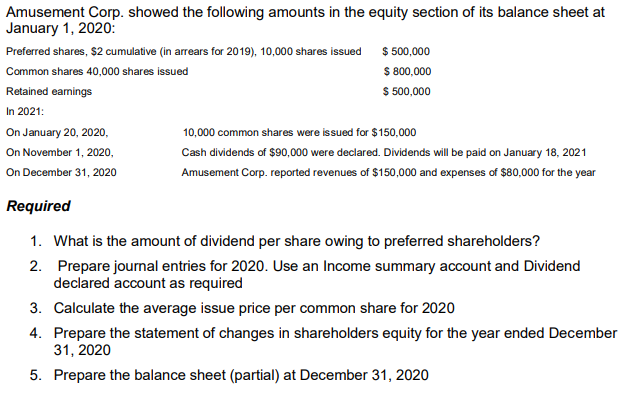 Amusement Corp. showed the following amounts in the equity section of its balance sheet at January 1, 2020:

| | |
|---|---|
| Preferred shares, \$2 cumulative (in arrears for 2019), 10,000 shares issued | \$ 500,000 |
| Common shares 40,000 shares issued | \$ 800,000 |
| Retained earnings | \$ 500,000 |

In 2021:

| | |
|---|---|
| On January 20, 2020, | 10,000 common shares were issued for \$150,000 |
| On November 1, 2020, | Cash dividends of \$90,000 were declared. Dividends will be paid on January 18, 2021 |
| On December 31, 2020 | Amusement Corp. reported revenues of \$150,000 and expenses of \$80,000 for the year |

Required

1. What is the amount of dividend per share owing to preferred shareholders?
2. Prepare journal entries for 2020. Use an Income summary account and Dividend declared account as required
3. Calculate the average issue price per common share for 2020
4. Prepare the statement of changes in shareholders equity for the year ended December 31, 2020
5. Prepare the balance sheet (partial) at December 31, 2020